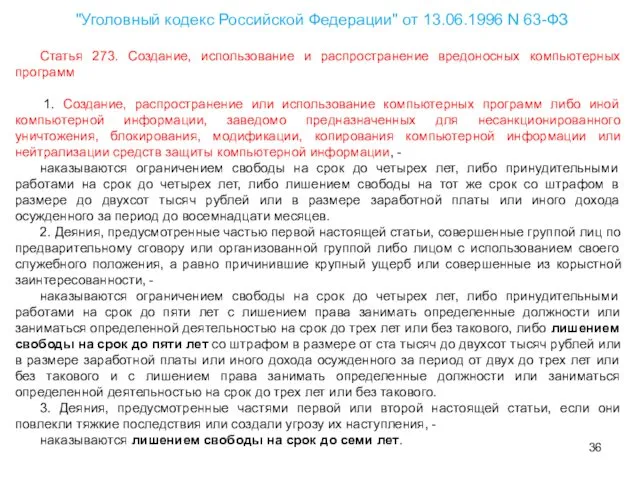 "Уголовный кодекс Российской Федерации" от 13.06.1996 N 63-ФЗ

Статья 273. Создание, использование и распространение вредоносных компьютерных программ

1. Создание, распространение или использование компьютерных программ либо иной компьютерной информации, заведомо предназначенных для несанкционированного уничтожения, блокирования, модификации, копирования компьютерной информации или нейтрализации средств защиты компьютерной информации, -

наказываются ограничением свободы на срок до четырех лет, либо принудительными работами на срок до четырех лет, либо лишением свободы на тот же срок со штрафом в размере до двухсот тысяч рублей или в размере заработной платы или иного дохода осужденного за период до восемнадцати месяцев.

2. Деяния, предусмотренные частью первой настоящей статьи, совершенные группой лиц по предварительному сговору или организованной группой либо лицом с использованием своего служебного положения, а равно причинившие крупный ущерб или совершенные из корыстной заинтересованности, -

наказываются ограничением свободы на срок до четырех лет, либо принудительными работами на срок до пяти лет с лишением права занимать определенные должности или заниматься определенной деятельностью на срок до трех лет или без такового, либо лишением свободы на срок до пяти лет со штрафом в размере от ста тысяч до двухсот тысяч рублей или в размере заработной платы или иного дохода осужденного за период от двух до трех лет или без такового и с лишением права занимать определенные должности или заниматься определенной деятельностью на срок до трех лет или без такового.

3. Деяния, предусмотренные частями первой или второй настоящей статьи, если они повлекли тяжкие последствия или создали угрозу их наступления, -

наказываются лишением свободы на срок до семи лет.

36